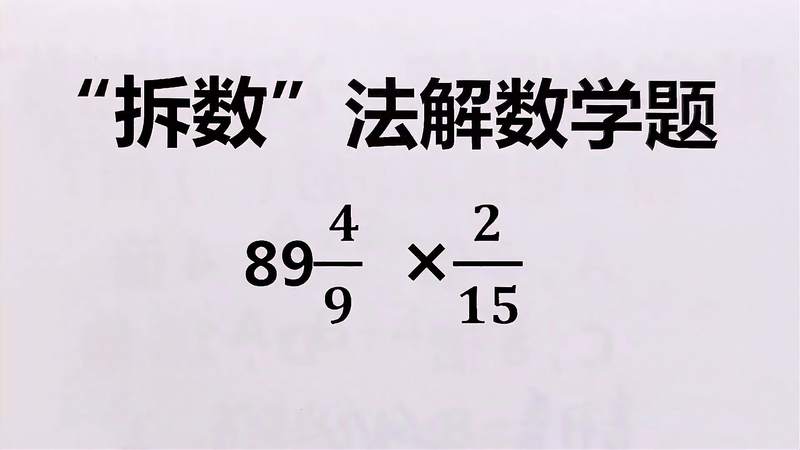 “拆数”法解数学题

$89\frac{4}{9} \times \frac{2}{15}$